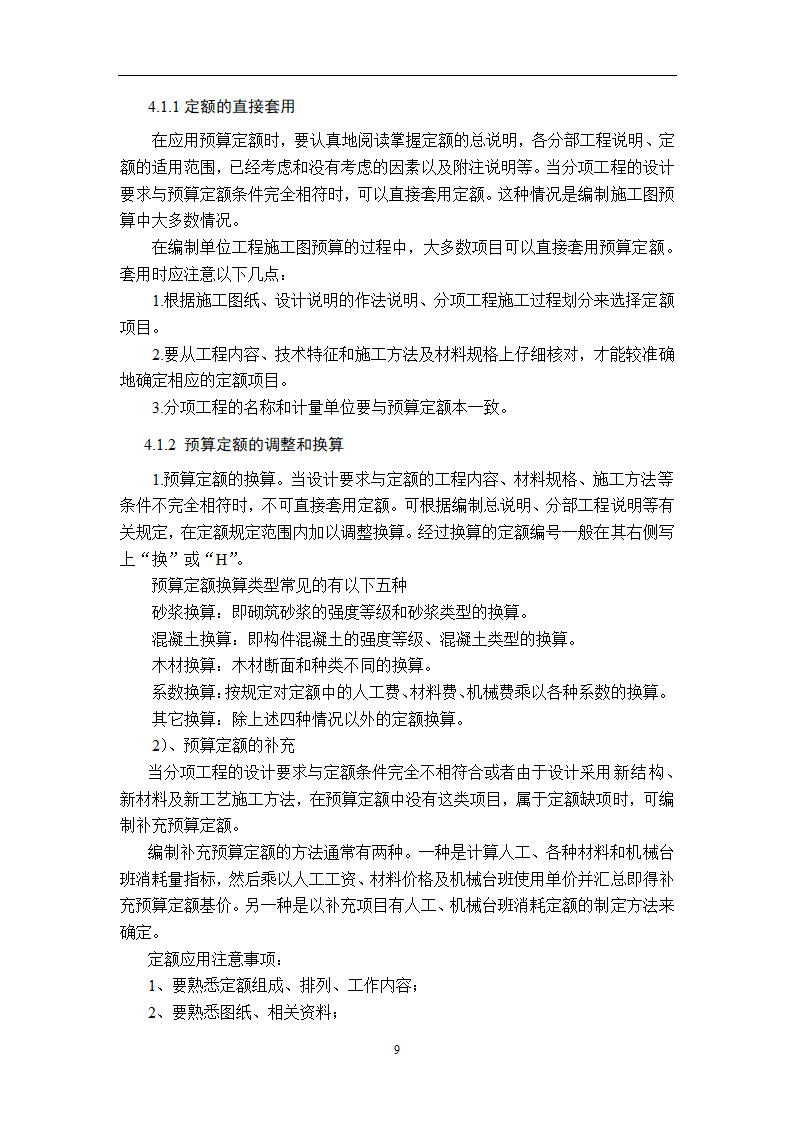 4.1.1 定额的直接套用

在应用预算定额时，要认真地阅读掌握定额的总说明，各分部工程说明、定额的适用范围，已经考虑和没有考虑的因素以及附注说明等。当分项工程的设计要求与预算定额条件完全相符时，可以直接套用定额。这种情况是编制施工图预算中大多数情况。

在编制单位工程施工图预算的过程中，大多数项目可以直接套用预算定额。套用时应注意以下几点：

1.根据施工图纸、设计说明的作法说明、分项工程施工过程划分来选择定额项目。

2.要从工程内容、技术特征和施工方法及材料规格上仔细核对，才能较准确地确定相应的定额项目。

3.分项工程的名称和计量单位要与预算定额本一致。

4.1.2 预算定额的调整和换算

1.预算定额的换算。当设计要求与定额的工程内容、材料规格、施工方法等条件不完全相符时，不可直接套用定额。可根据编制总说明、分部工程说明等有关规定，在定额规定范围内加以调整换算。经过换算的定额编号一般在其右侧写上“换”或“H”。

预算定额换算类型常见的有以下五种

砂浆换算：即砌筑砂浆的强度等级和砂浆类型的换算。

混凝土换算：即构件混凝土的强度等级、混凝土类型的换算。

木材换算：木材断面和种类不同的换算。

系数换算：按规定对定额中的人工费、材料费、机械费乘以各种系数的换算。

其它换算：除上述四种情况以外的定额换算。

2）、预算定额的补充

当分项工程的设计要求与定额条件完全不相符合或者由于设计采用新结构、新材料及新工艺施工方法，在预算定额中没有这类项目，属于定额缺项时，可编制补充预算定额。

编制补充预算定额的方法通常有两种。一种是计算人工、各种材料和机械台班消耗量指标，然后乘以人工工资、材料价格及机械台班使用单价并汇总即得补充预算定额基价。另一种是以补充项目有人工、机械台班消耗定额的制定方法来确定。

定额应用注意事项：

1、要熟悉定额组成、排列、工作内容；

2、要熟悉图纸、相关资料；

9